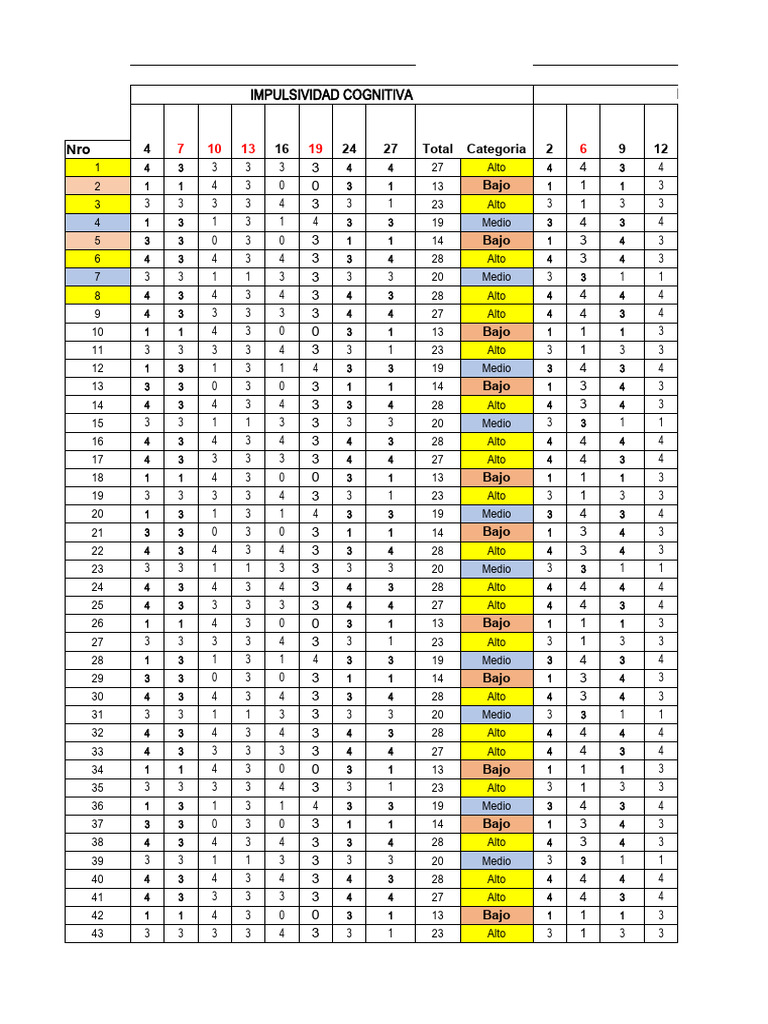 IMPULSIVIDAD COGNITIVA

| Nro | 4 | 7 | 10 | 13 | 16 | 19 | 24 | 27 | Total | Categoria | 2 | 6 | 9 | 12 |
|---|---|---|---|---|---|---|---|---|---|---|---|---|---|---|
| 1 | 4 | 3 | 3 | 3 | 3 | 3 | 4 | 4 | 27 | Alto | 4 | 4 | 3 | 4 |
| 2 | 1 | 1 | 4 | 3 | 0 | 0 | 3 | 1 | 13 | Bajo | 1 | 1 | 1 | 3 |
| 3 | 3 | 3 | 3 | 3 | 4 | 3 | 3 | 1 | 23 | Alto | 3 | 1 | 3 | 3 |
| 4 | 1 | 3 | 1 | 3 | 1 | 4 | 3 | 3 | 19 | Medio | 3 | 4 | 3 | 4 |
| 5 | 3 | 3 | 0 | 3 | 0 | 3 | 1 | 1 | 14 | Bajo | 1 | 3 | 4 | 3 |
| 6 | 4 | 3 | 4 | 3 | 4 | 3 | 3 | 4 | 28 | Alto | 4 | 3 | 4 | 3 |
| 7 | 3 | 3 | 1 | 1 | 3 | 3 | 3 | 3 | 20 | Medio | 3 | 3 | 1 | 1 |
| 8 | 4 | 3 | 4 | 3 | 4 | 3 | 4 | 3 | 28 | Alto | 4 | 4 | 4 | 4 |
| 9 | 4 | 3 | 3 | 3 | 3 | 3 | 4 | 4 | 27 | Alto | 4 | 4 | 3 | 4 |
| 10 | 1 | 1 | 4 | 3 | 0 | 0 | 3 | 1 | 13 | Bajo | 1 | 1 | 1 | 3 |
| 11 | 3 | 3 | 3 | 3 | 4 | 3 | 3 | 1 | 23 | Alto | 3 | 1 | 3 | 3 |
| 12 | 1 | 3 | 1 | 3 | 1 | 4 | 3 | 3 | 19 | Medio | 3 | 4 | 3 | 4 |
| 13 | 3 | 3 | 0 | 3 | 0 | 3 | 1 | 1 | 14 | Bajo | 1 | 3 | 4 | 3 |
| 14 | 4 | 3 | 4 | 3 | 4 | 3 | 3 | 4 | 28 | Alto | 4 | 3 | 4 | 3 |
| 15 | 3 | 3 | 1 | 1 | 3 | 3 | 3 | 3 | 20 | Medio | 3 | 3 | 1 | 1 |
| 16 | 4 | 3 | 4 | 3 | 4 | 3 | 4 | 3 | 28 | Alto | 4 | 4 | 4 | 4 |
| 17 | 4 | 3 | 3 | 3 | 3 | 3 | 4 | 4 | 27 | Alto | 4 | 4 | 3 | 4 |
| 18 | 1 | 1 | 4 | 3 | 0 | 0 | 3 | 1 | 13 | Bajo | 1 | 1 | 1 | 3 |
| 19 | 3 | 3 | 3 | 3 | 4 | 3 | 3 | 1 | 23 | Alto | 3 | 1 | 3 | 3 |
| 20 | 1 | 3 | 1 | 3 | 1 | 4 | 3 | 3 | 19 | Medio | 3 | 4 | 3 | 4 |
| 21 | 3 | 3 | 0 | 3 | 0 | 3 | 1 | 1 | 14 | Bajo | 1 | 3 | 4 | 3 |
| 22 | 4 | 3 | 4 | 3 | 4 | 3 | 3 | 4 | 28 | Alto | 4 | 3 | 4 | 3 |
| 23 | 3 | 3 | 1 | 1 | 3 | 3 | 3 | 3 | 20 | Medio | 3 | 3 | 1 | 1 |
| 24 | 4 | 3 | 4 | 3 | 4 | 3 | 4 | 3 | 28 | Alto | 4 | 4 | 4 | 4 |
| 25 | 4 | 3 | 3 | 3 | 3 | 3 | 4 | 4 | 27 | Alto | 4 | 4 | 3 | 4 |
| 26 | 1 | 1 | 4 | 3 | 0 | 0 | 3 | 1 | 13 | Bajo | 1 | 1 | 1 | 3 |
| 27 | 3 | 3 | 3 | 3 | 4 | 3 | 3 | 1 | 23 | Alto | 3 | 1 | 3 | 3 |
| 28 | 1 | 3 | 1 | 3 | 1 | 4 | 3 | 3 | 19 | Medio | 3 | 4 | 3 | 4 |
| 29 | 3 | 3 | 0 | 3 | 0 | 3 | 1 | 1 | 14 | Bajo | 1 | 3 | 4 | 3 |
| 30 | 4 | 3 | 4 | 3 | 4 | 3 | 3 | 4 | 28 | Alto | 4 | 3 | 4 | 3 |
| 31 | 3 | 3 | 1 | 1 | 3 | 3 | 3 | 3 | 20 | Medio | 3 | 3 | 1 | 1 |
| 32 | 4 | 3 | 4 | 3 | 4 | 3 | 4 | 3 | 28 | Alto | 4 | 4 | 4 | 4 |
| 33 | 4 | 3 | 3 | 3 | 3 | 3 | 4 | 4 | 27 | Alto | 4 | 4 | 3 | 4 |
| 34 | 1 | 1 | 4 | 3 | 0 | 0 | 3 | 1 | 13 | Bajo | 1 | 1 | 1 | 3 |
| 35 | 3 | 3 | 3 | 3 | 4 | 3 | 3 | 1 | 23 | Alto | 3 | 1 | 3 | 3 |
| 36 | 1 | 3 | 1 | 3 | 1 | 4 | 3 | 3 | 19 | Medio | 3 | 4 | 3 | 4 |
| 37 | 3 | 3 | 0 | 3 | 0 | 3 | 1 | 1 | 14 | Bajo | 1 | 3 | 4 | 3 |
| 38 | 4 | 3 | 4 | 3 | 4 | 3 | 3 | 4 | 28 | Alto | 4 | 3 | 4 | 3 |
| 39 | 3 | 3 | 1 | 1 | 3 | 3 | 3 | 3 | 20 | Medio | 3 | 3 | 1 | 1 |
| 40 | 4 | 3 | 4 | 3 | 4 | 3 | 4 | 3 | 28 | Alto | 4 | 4 | 4 | 4 |
| 41 | 4 | 3 | 3 | 3 | 3 | 3 | 4 | 4 | 27 | Alto | 4 | 4 | 3 | 4 |
| 42 | 1 | 1 | 4 | 3 | 0 | 0 | 3 | 1 | 13 | Bajo | 1 | 1 | 1 | 3 |
| 43 | 3 | 3 | 3 | 3 | 4 | 3 | 3 | 1 | 23 | Alto | 3 | 1 | 3 | 3 |